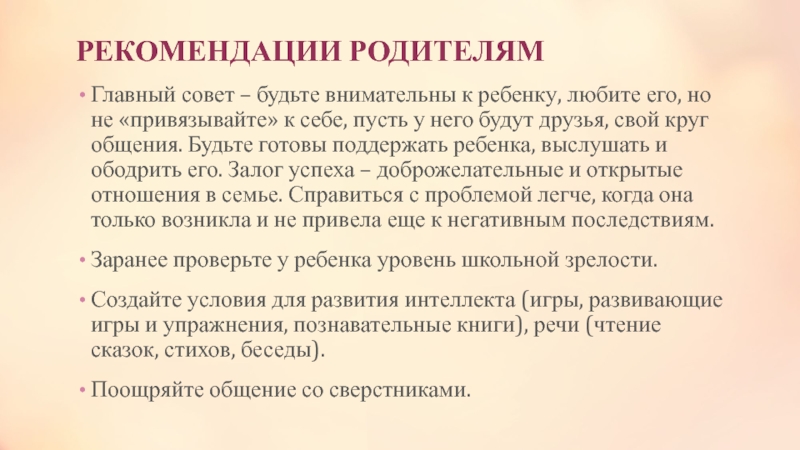 РЕКОМЕНДАЦИИ РОДИТЕЛЯМ

• Главный совет – будьте внимательны к ребенку, любите его, но не «привязывайте» к себе, пусть у него будут друзья, свой круг общения. Будьте готовы поддержать ребенка, выслушать и ободрить его. Залог успеха – доброжелательные и открытые отношения в семье. Справиться с проблемой легче, когда она только возникла и не привела еще к негативным последствиям.

• Заранее проверьте у ребенка уровень школьной зрелости.

• Создайте условия для развития интеллекта (игры, развивающие игры и упражнения, познавательные книги), речи (чтение сказок, стихов, беседы).

• Поощряйте общение со сверстниками.